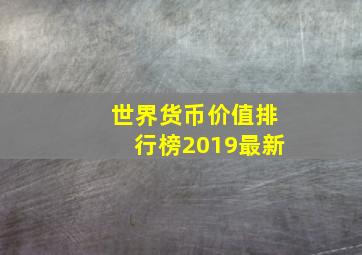 世界货币价值排行榜2019最新